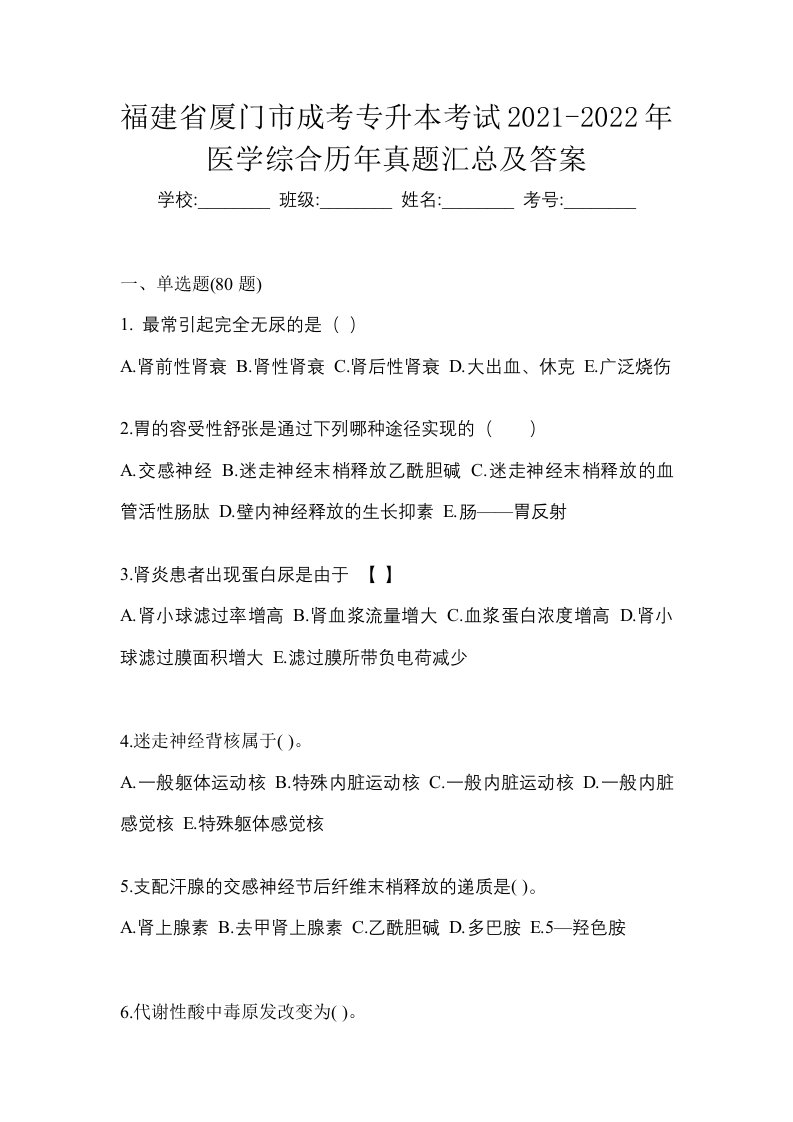 福建省厦门市成考专升本考试2021-2022年医学综合历年真题汇总及答案

学校:________ 班级:________ 姓名:________ 考号:________

一、单选题(80 题)

1. 最常引起完全无尿的是（ ）

A.肾前性肾衰 B.肾性肾衰 C.肾后性肾衰 D.大出血、休克 E.广泛烧伤

2.胃的容受性舒张是通过下列哪种途径实现的（　　）

A.交感神经 B.迷走神经末梢释放乙酰胆碱 C.迷走神经末梢释放的血管活性肠肽 D.壁内神经释放的生长抑素 E.肠——胃反射

3.肾炎患者出现蛋白尿是由于 【 】

A.肾小球滤过率增高 B.肾血浆流量增大 C.血浆蛋白浓度增高 D.肾小球滤过膜面积增大 E.滤过膜所带负电荷减少

4.迷走神经背核属于( )。

A.一般躯体运动核 B.特殊内脏运动核 C.一般内脏运动核 D.一般内脏感觉核 E.特殊躯体感觉核

5.支配汗腺的交感神经节后纤维末梢释放的递质是( )。

A.肾上腺素 B.去甲肾上腺素 C.乙酰胆碱 D.多巴胺 E.5—羟色胺

6.代谢性酸中毒原发改变为( )。